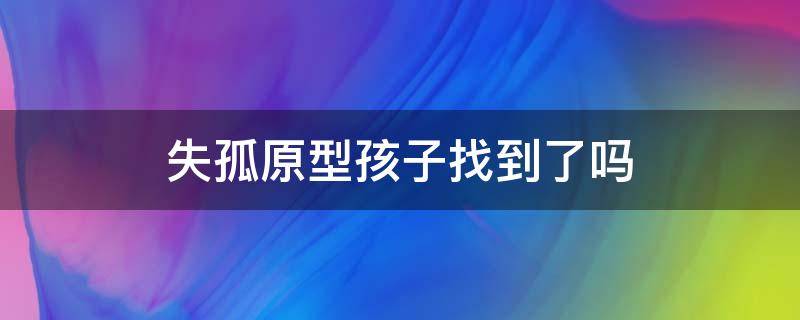 失孤原型孩子找到了吗